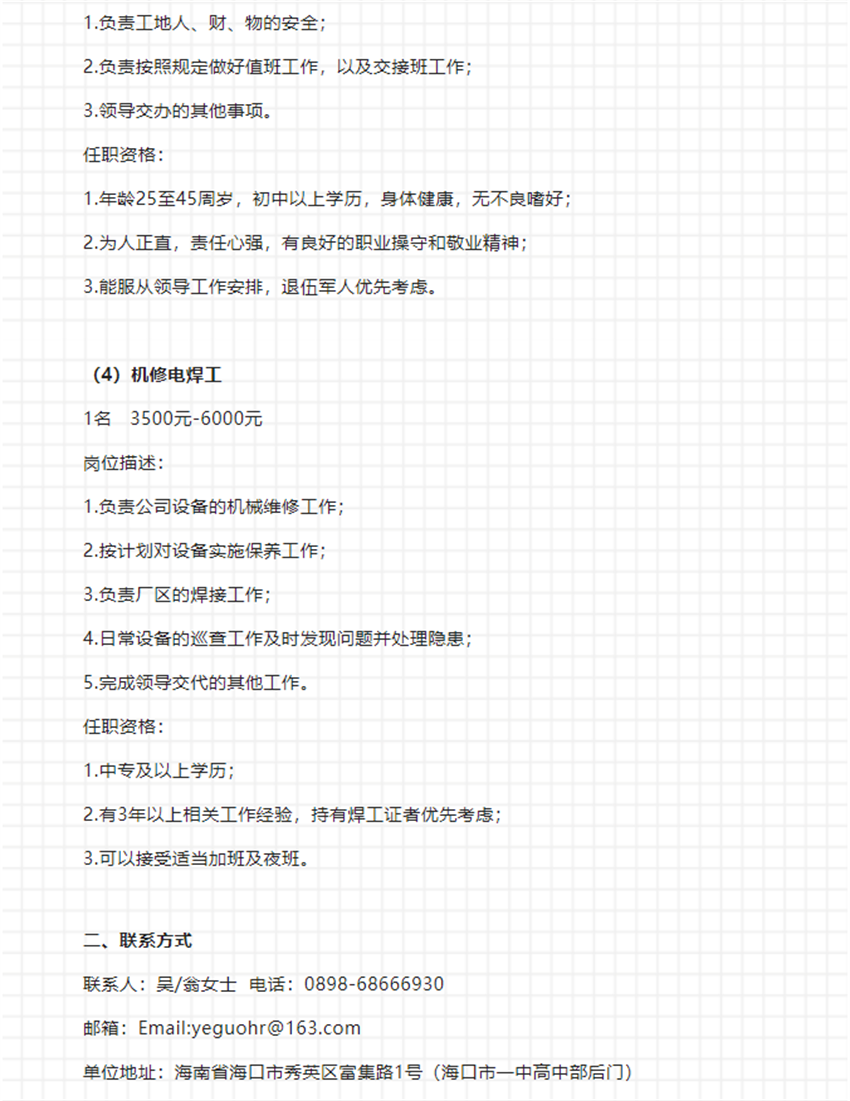 1.负责工地人、财、物的安全;

2.负责按照规定做好值班工作，以及交接班工作;

3.领导交办的其他事项。

任职资格:

1.年龄25至45周岁，初中以上学历，身体健康，无不良嗜好;

2.为人正直，责任心强，有良好的职业操守和敬业精神;

3.能服从领导工作安排，退伍军人优先考虑。

（4）机修电焊工

1名 3500元-6000元

岗位描述:

1.负责公司设备的机械维修工作;

2.按计划对设备实施保养工作;

3.负责厂区的焊接工作;

4.日常设备的巡查工作及时发现问题并处理隐患;

5.完成领导交代的其他工作。

任职资格:

1.中专及以上学历;

2.有3年以上相关工作经验，持有焊工证者优先考虑;

3.可以接受适当加班及夜班。

二、联系方式

联系人：吴/翁女士 电话：0898-68666930

邮箱：Email:yeguohr@163.com

单位地址：海南省海口市秀英区富集路1号（海口市一中高中部后门）